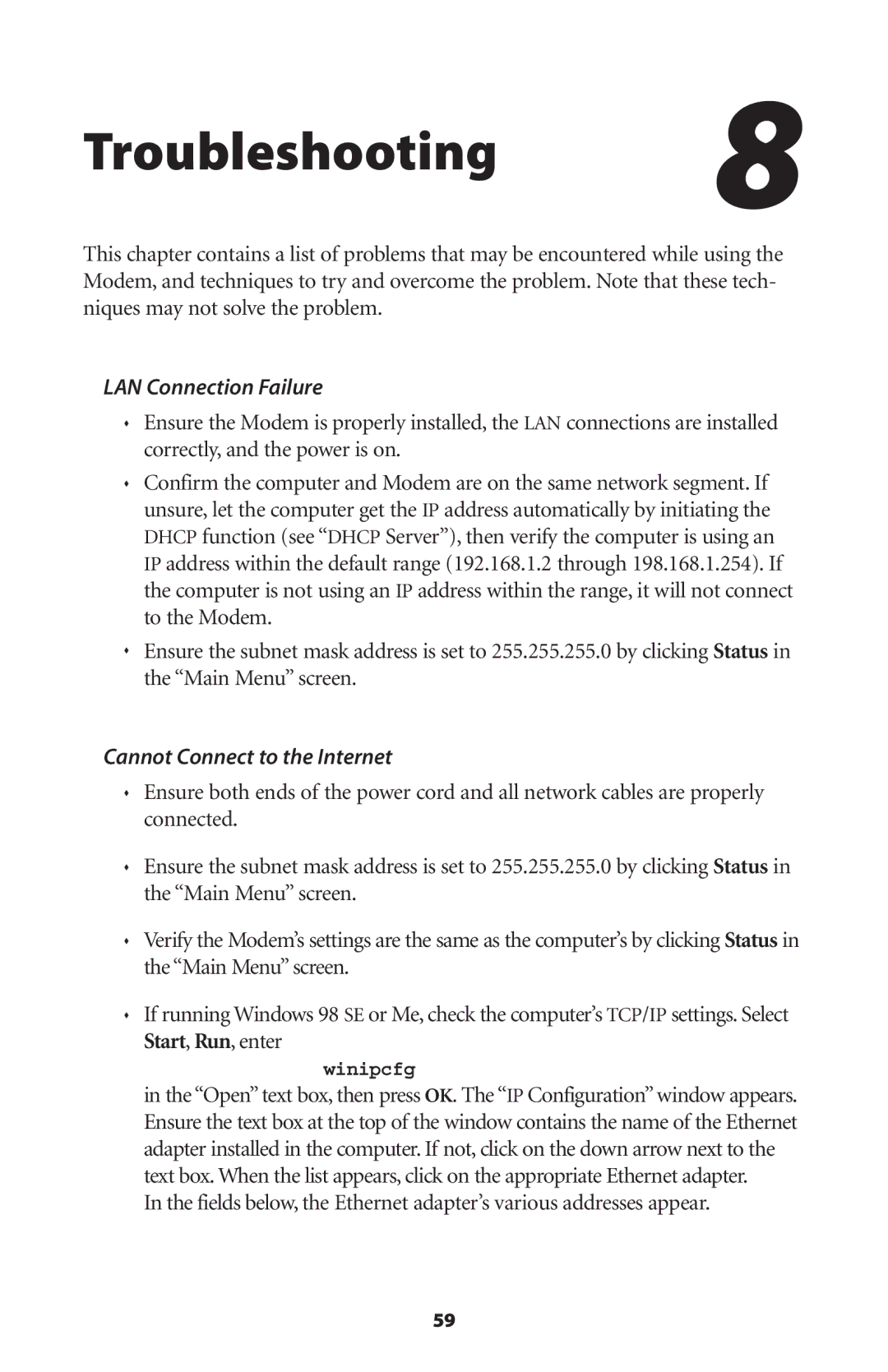 Troubleshooting

8

This chapter contains a list of problems that may be encountered while using the Modem, and techniques to try and overcome the problem. Note that these techniques may not solve the problem.

LAN Connection Failure

• Ensure the Modem is properly installed, the LAN connections are installed correctly, and the power is on.

• Confirm the computer and Modem are on the same network segment. If unsure, let the computer get the IP address automatically by initiating the DHCP function (see “DHCP Server”), then verify the computer is using an IP address within the default range (192.168.1.2 through 198.168.1.254). If the computer is not using an IP address within the range, it will not connect to the Modem.

• Ensure the subnet mask address is set to 255.255.255.0 by clicking Status in the “Main Menu” screen.

Cannot Connect to the Internet

• Ensure both ends of the power cord and all network cables are properly connected.

• Ensure the subnet mask address is set to 255.255.255.0 by clicking Status in the “Main Menu” screen.

• Verify the Modem’s settings are the same as the computer’s by clicking Status in the “Main Menu” screen.

• If running Windows 98 SE or Me, check the computer’s TCP/IP settings. Select Start, Run, enter

winipcfg

in the “Open” text box, then press OK. The “IP Configuration” window appears. Ensure the text box at the top of the window contains the name of the Ethernet adapter installed in the computer. If not, click on the down arrow next to the text box. When the list appears, click on the appropriate Ethernet adapter. In the fields below, the Ethernet adapter’s various addresses appear.

59